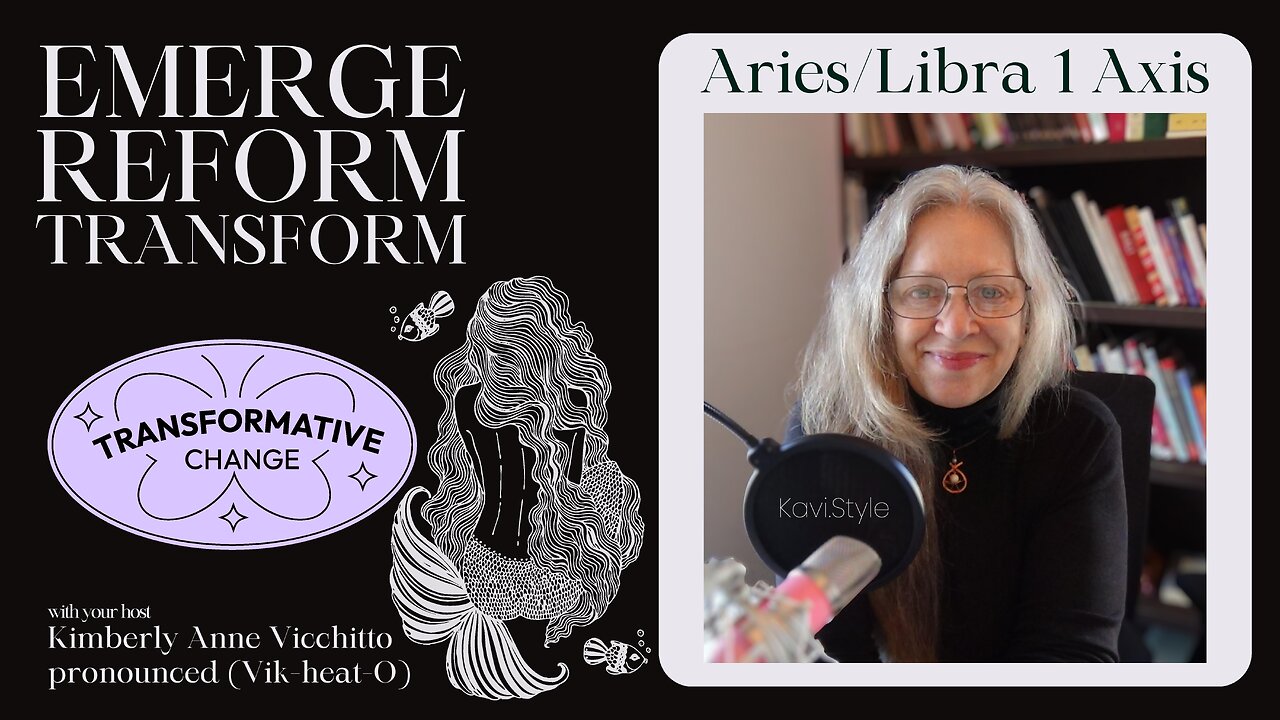 EMERGE
REFORM
TRANSFORM

TRANSFORMATIVE
CHANGE

with your host
Kimberly Anne Vicchitto
pronounced (Vik-heat-O)

Aries/Libra 1 Axis

Kavi.Style